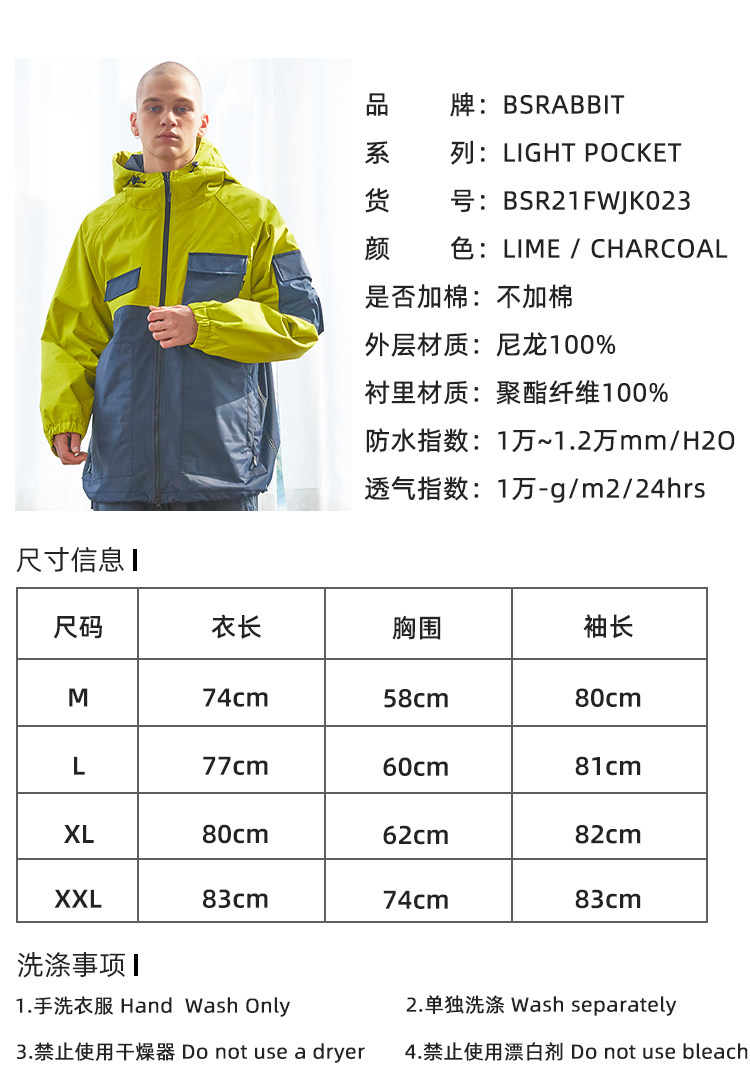 品 牌：BSRABBIT
系 列：LIGHT POCKET
货 号：BSR21FWJK023
颜 色：LIME / CHARCOAL
是否加棉：不加棉
外层材质：尼龙100%
衬里材质：聚酯纤维100%
防水指数：1万~1.2万mm/H2O
透气指数：1万-g/m2/24hrs

尺寸信息

| 尺码 | 衣长 | 胸围 | 袖长 |
|---|---|---|---|
| M | 74cm | 58cm | 80cm |
| L | 77cm | 60cm | 81cm |
| XL | 80cm | 62cm | 82cm |
| XXL | 83cm | 74cm | 83cm |

洗涤事项

1.手洗衣服 Hand Wash Only
2.单独洗涤 Wash separately
3.禁止使用干燥器 Do not use a dryer
4.禁止使用漂白剂 Do not use bleach